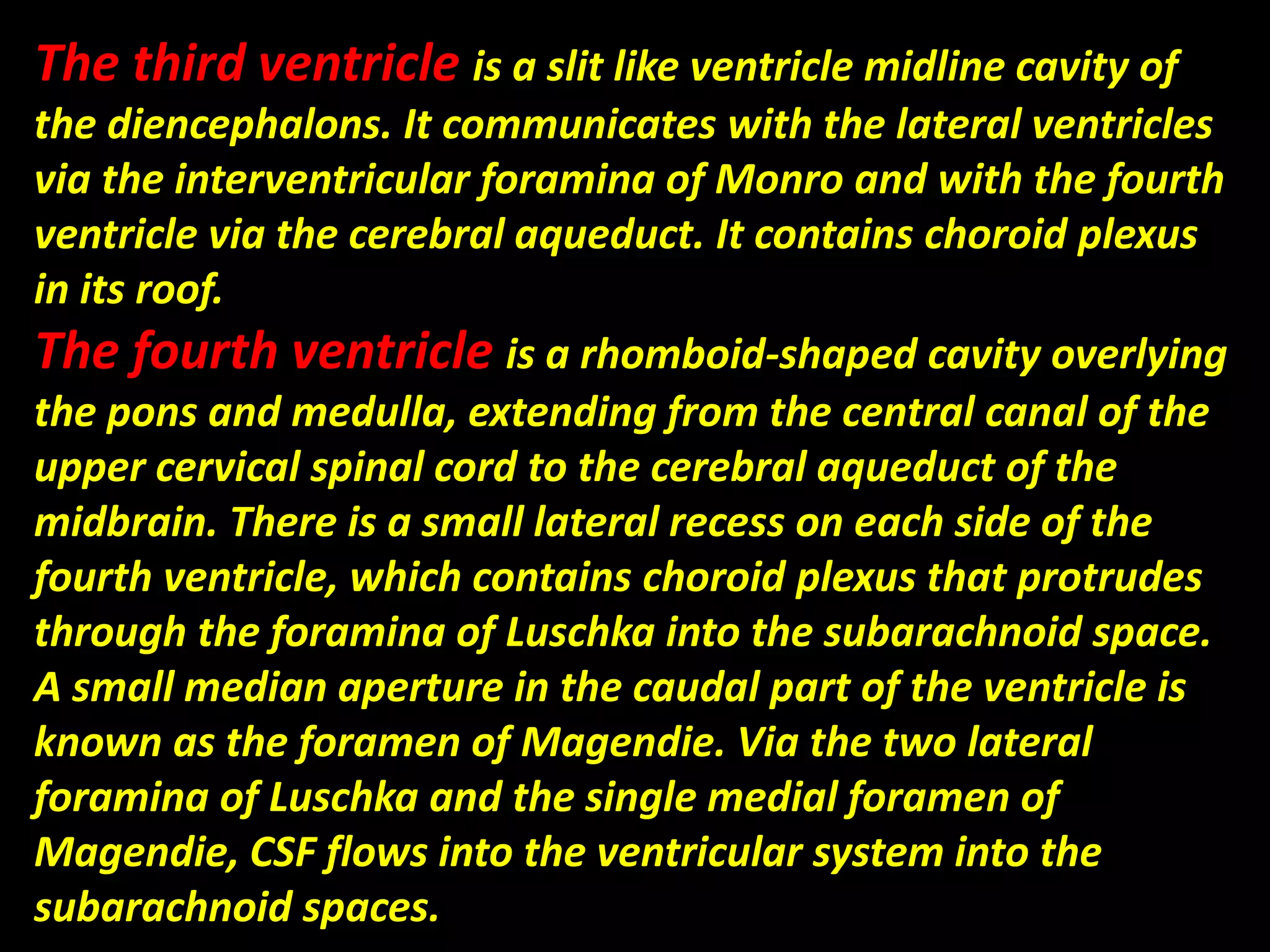 The third ventricle is a slit like ventricle midline cavity of the diencephalons. It communicates with the lateral ventricles via the interventricular foramina of Monro and with the fourth ventricle via the cerebral aqueduct. It contains choroid plexus in its roof.

The fourth ventricle is a rhomboid-shaped cavity overlying the pons and medulla, extending from the central canal of the upper cervical spinal cord to the cerebral aqueduct of the midbrain. There is a small lateral recess on each side of the fourth ventricle, which contains choroid plexus that protrudes through the foramina of Luschka into the subarachnoid space. A small median aperture in the caudal part of the ventricle is known as the foramen of Magendie. Via the two lateral foramina of Luschka and the single medial foramen of Magendie, CSF flows into the ventricular system into the subarachnoid spaces.